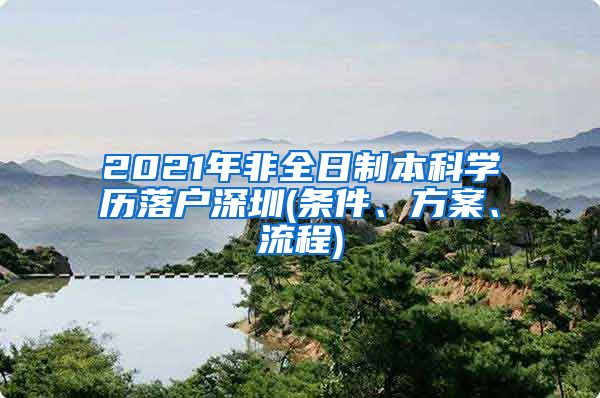 2021年非全日制本科学历落户深圳(条件、方案、流程)